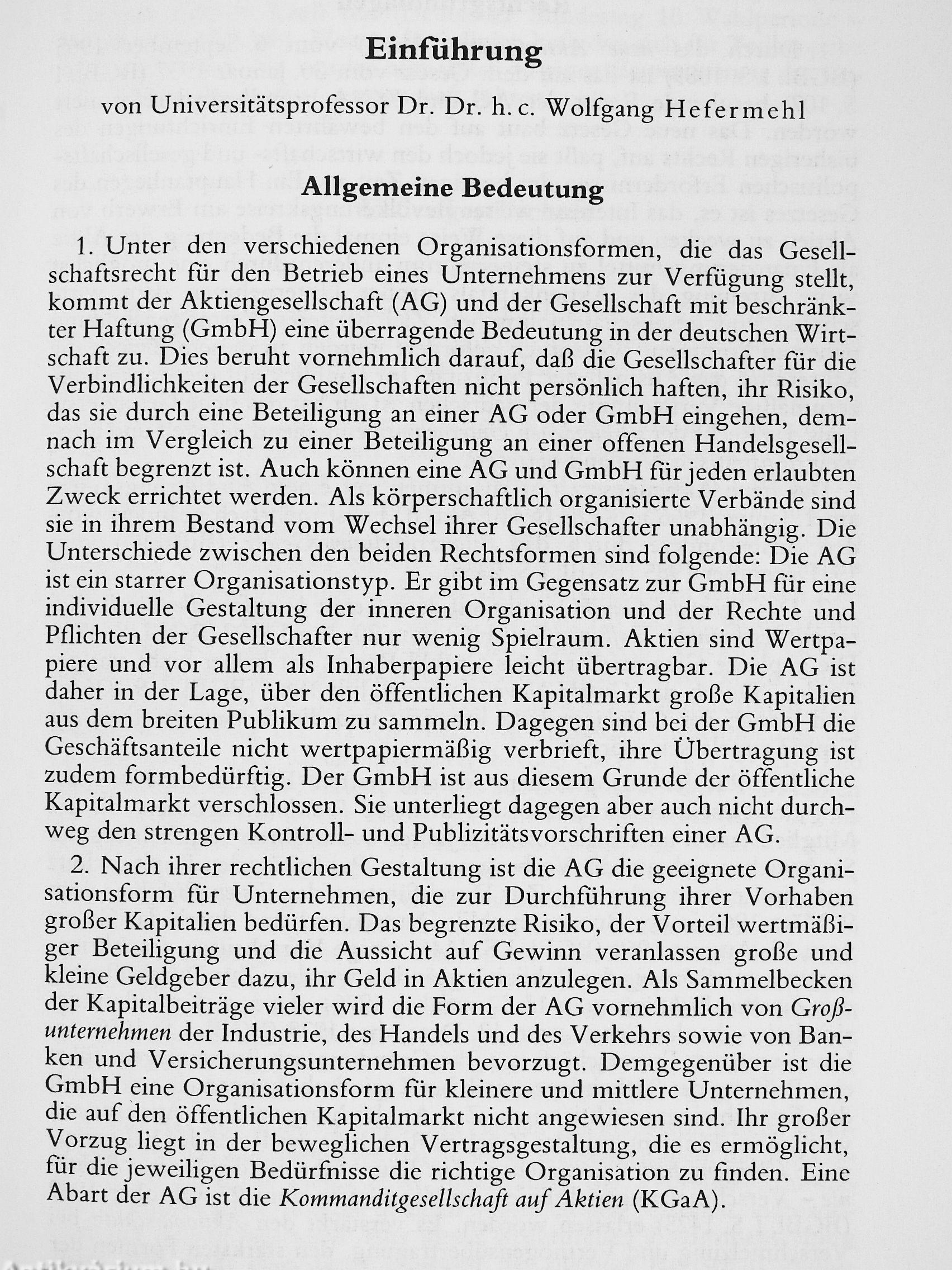 Einführung

von Universitätsprofessor Dr. Dr. h. c. Wolfgang Hefermehl

Allgemeine Bedeutung

1. Unter den verschiedenen Organisationsformen, die das Gesellschaftsrecht für den Betrieb eines Unternehmens zur Verfügung stellt, kommt der Aktiengesellschaft (AG) und der Gesellschaft mit beschränkter Haftung (GmbH) eine überragende Bedeutung in der deutschen Wirtschaft zu. Dies beruht vornehmlich darauf, daß die Gesellschafter für die Verbindlichkeiten der Gesellschaften nicht persönlich haften, ihr Risiko, das sie durch eine Beteiligung an einer AG oder GmbH eingehen, demnach im Vergleich zu einer Beteiligung an einer offenen Handelsgesellschaft begrenzt ist. Auch können eine AG und GmbH für jeden erlaubten Zweck errichtet werden. Als körperschaftlich organisierte Verbände sind sie in ihrem Bestand vom Wechsel ihrer Gesellschafter unabhängig. Die Unterschiede zwischen den beiden Rechtsformen sind folgende: Die AG ist ein starrer Organisationstyp. Er gibt im Gegensatz zur GmbH für eine individuelle Gestaltung der inneren Organisation und der Rechte und Pflichten der Gesellschafter nur wenig Spielraum. Aktien sind Wertpapiere und vor allem als Inhaberpapiere leicht übertragbar. Die AG ist daher in der Lage, über den öffentlichen Kapitalmarkt große Kapitalien aus dem breiten Publikum zu sammeln. Dagegen sind bei der GmbH die Geschäftsanteile nicht wertpapiermäßig verbrieft, ihre Übertragung ist zudem formbedürftig. Der GmbH ist aus diesem Grunde der öffentliche Kapitalmarkt verschlossen. Sie unterliegt dagegen aber auch nicht durchweg den strengen Kontroll- und Publizitätsvorschriften einer AG.

2. Nach ihrer rechtlichen Gestaltung ist die AG die geeignete Organisationsform für Unternehmen, die zur Durchführung ihrer Vorhaben großer Kapitalien bedürfen. Das begrenzte Risiko, der Vorteil wertmäßiger Beteiligung und die Aussicht auf Gewinn veranlassen große und kleine Geldgeber dazu, ihr Geld in Aktien anzulegen. Als Sammelbecken der Kapitalbeiträge vieler wird die Form der AG vornehmlich von Großunternehmen der Industrie, des Handels und des Verkehrs sowie von Banken und Versicherungsunternehmen bevorzugt. Demgegenüber ist die GmbH eine Organisationsform für kleinere und mittlere Unternehmen, die auf den öffentlichen Kapitalmarkt nicht angewiesen sind. Ihr großer Vorzug liegt in der beweglichen Vertragsgestaltung, die es ermöglicht, für die jeweiligen Bedürfnisse die richtige Organisation zu finden. Eine Abart der AG ist die Kommanditgesellschaft auf Aktien (KGaA).